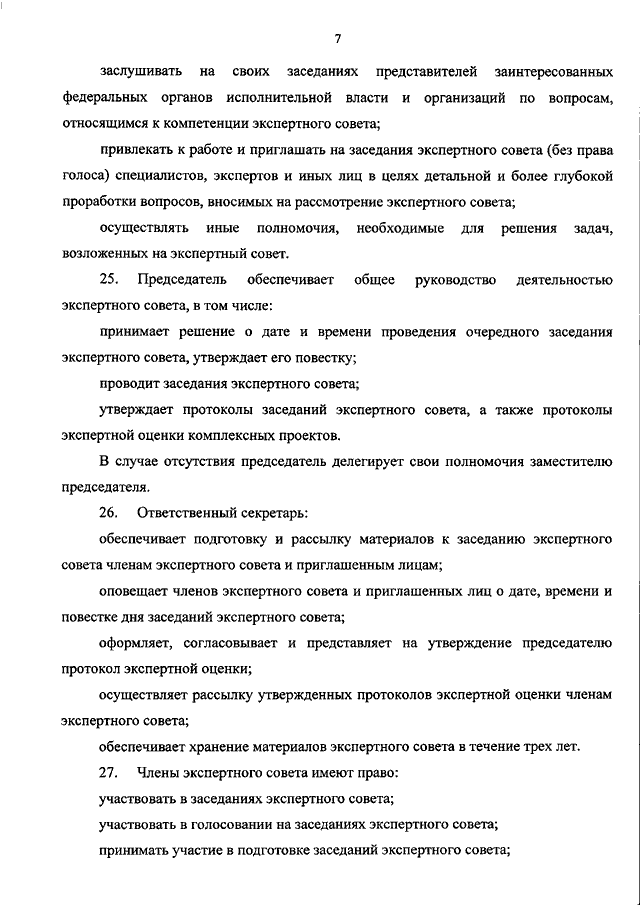 7

заслушивать на своих заседаниях представителей заинтересованных федеральных органов исполнительной власти и организаций по вопросам, относящимся к компетенции экспертного совета;

привлекать к работе и приглашать на заседания экспертного совета (без права голоса) специалистов, экспертов и иных лиц в целях детальной и более глубокой проработки вопросов, вносимых на рассмотрение экспертного совета;

осуществлять иные полномочия, необходимые для решения задач, возложенных на экспертный совет.

25. Председатель обеспечивает общее руководство деятельностью экспертного совета, в том числе:

принимает решение о дате и времени проведения очередного заседания экспертного совета, утверждает его повестку;

проводит заседания экспертного совета;

утверждает протоколы заседаний экспертного совета, а также протоколы экспертной оценки комплексных проектов.

В случае отсутствия председатель делегирует свои полномочия заместителю председателя.

26. Ответственный секретарь:

обеспечивает подготовку и рассылку материалов к заседанию экспертного совета членам экспертного совета и приглашенным лицам;

оповещает членов экспертного совета и приглашенных лиц о дате, времени и повестке дня заседаний экспертного совета;

оформляет, согласовывает и представляет на утверждение председателю протокол экспертной оценки;

осуществляет рассылку утвержденных протоколов экспертной оценки членам экспертного совета;

обеспечивает хранение материалов экспертного совета в течение трех лет.

27. Члены экспертного совета имеют право:

участвовать в заседаниях экспертного совета;

участвовать в голосовании на заседаниях экспертного совета;

принимать участие в подготовке заседаний экспертного совета;